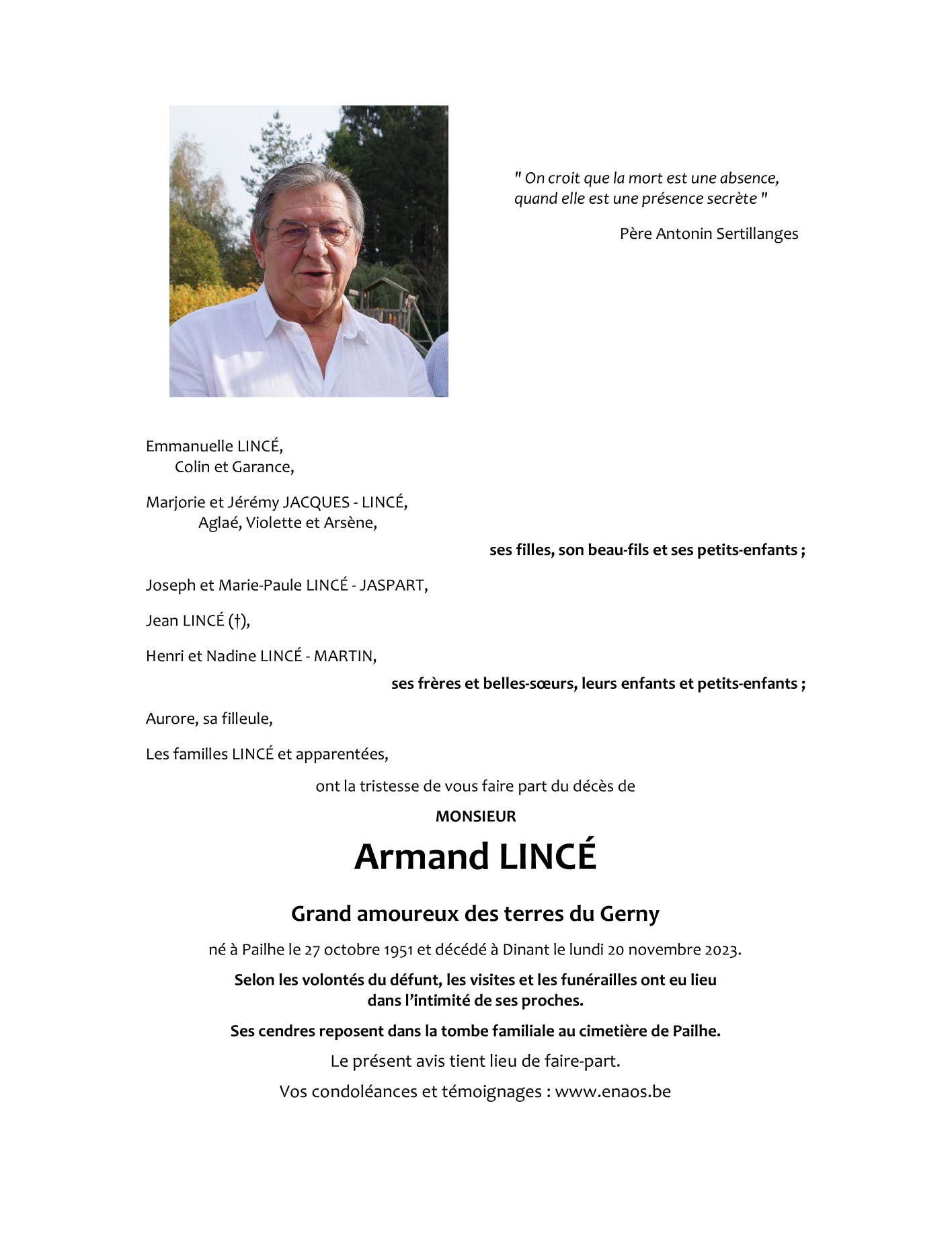 " On croit que la mort est une absence, quand elle est une présence secrète "

Père Antonin Sertillanges

Emmanuelle LINCÉ,
Colin et Garance,

Marjorie et Jérémy JACQUES - LINCÉ,
Aglaé, Violette et Arsène,

ses filles, son beau-fils et ses petits-enfants ;

Joseph et Marie-Paule LINCÉ - JASPART,

Jean LINCÉ (†),

Henri et Nadine LINCÉ - MARTIN,

ses frères et belles-sœurs, leurs enfants et petits-enfants ;

Aurore, sa filleule,

Les familles LINCÉ et apparentées,

ont la tristesse de vous faire part du décès de

MONSIEUR

Armand LINCÉ

Grand amoureux des terres du Gerny

né à Pailhe le 27 octobre 1951 et décédé à Dinant le lundi 20 novembre 2023.

Selon les volontés du défunt, les visites et les funérailles ont eu lieu dans l'intimité de ses proches.

Ses cendres reposent dans la tombe familiale au cimetière de Pailhe.

Le présent avis tient lieu de faire-part.

Vos condoléances et témoignages : www.enaos.be